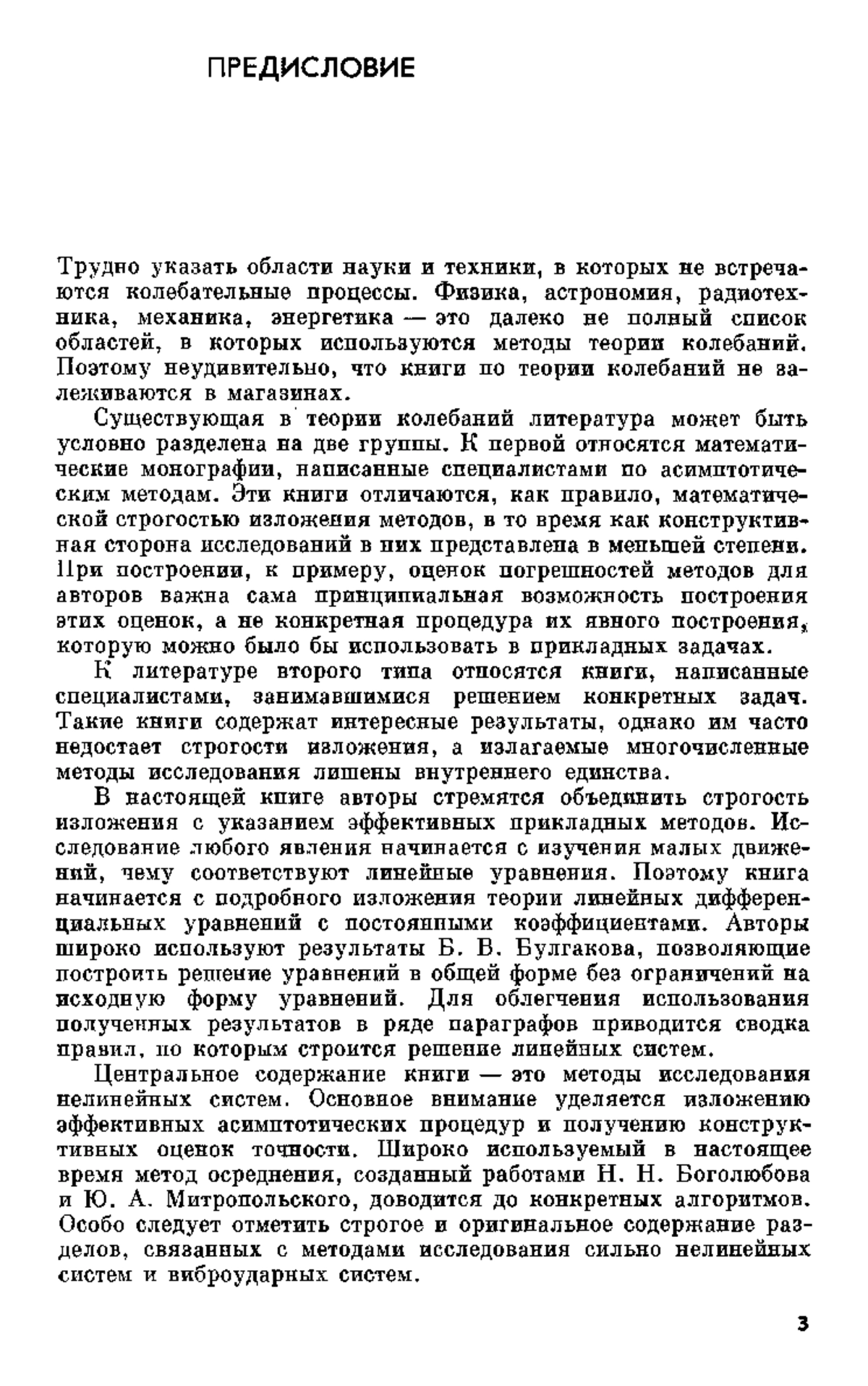 ПРЕДИСЛОВИЕ

Трудно указать области науки и техники, в которых не встречаются колебательные процессы. Физика, астрономия, радиотехника, механика, энергетика — это далеко не полный список областей, в которых используются методы теории колебаний. Поэтому неудивительно, что книги по теории колебаний не залеживаются в магазинах.

Существующая в теории колебаний литература может быть условно разделена на две группы. К первой относятся математические монографии, написанные специалистами по асимптотическим методам. Эти книги отличаются, как правило, математической строгостью изложения методов, в то время как конструктивная сторона исследований в них представлена в меньшей степени. При построении, к примеру, оценок погрешностей методов для авторов важна сама принципиальная возможность построения этих оценок, а не конкретная процедура их явного построения, которую можно было бы использовать в прикладных задачах.

К литературе второго типа относятся книги, написанные специалистами, занимавшимися решением конкретных задач. Такие книги содержат интересные результаты, однако им часто недостает строгости изложения, а излагаемые многочисленные методы исследования лишены внутреннего единства.

В настоящей книге авторы стремятся объединить строгость изложения с указанием эффективных прикладных методов. Исследование любого явления начинается с изучения малых движений, чему соответствуют линейные уравнения. Поэтому книга начинается с подробного изложения теории линейных дифференциальных уравнений с постоянными коэффициентами. Авторы широко используют результаты Б. В. Булгакова, позволяющие построить решение уравнений в общей форме без ограничений на исходную форму уравнений. Для облегчения использования полученных результатов в ряде параграфов приводится сводка правил, по которым строится решение линейных систем.

Центральное содержание книги — это методы исследования нелинейных систем. Основное внимание уделяется изложению эффективных асимптотических процедур и получению конструктивных оценок точности. Широко используемый в настоящее время метод осреднения, созданный работами Н. Н. Боголюбова и Ю. А. Митропольского, доводится до конкретных алгоритмов. Особо следует отметить строгое и оригинальное содержание разделов, связанных с методами исследования сильно нелинейных систем и виброударных систем.

3